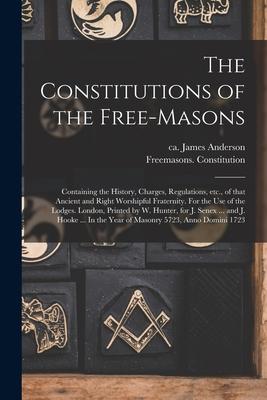 The Constitutions of the Free-Masons

ca. James Anderson
Freemasons. Constitution

Containing the History, Charges, Regulations, etc., of that Ancient and Right Worshipful Fraternity. For the Use of the Lodges. London, Printed by W. Hunter, for J. Senex ... and J. Hooke ... In the Year of Masonry 5723, Anno Domini 1723